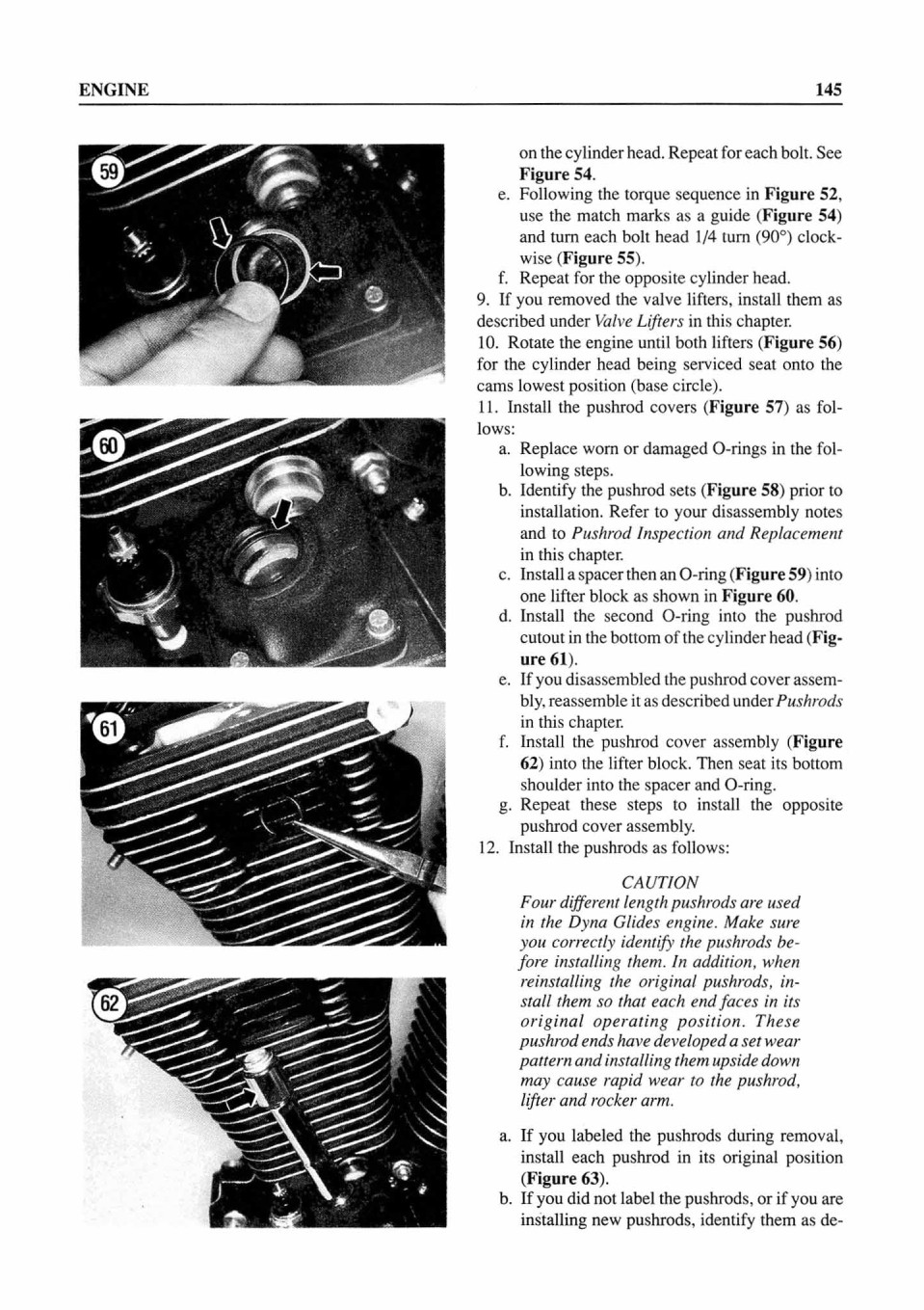 ENGINE

145

59

60

61

62

on the cylinder head. Repeat for each bolt. See Figure 54.

e. Following the torque sequence in Figure 52, use the match marks as a guide (Figure 54) and turn each bolt head 1/4 turn (90°) clockwise (Figure 55).

f. Repeat for the opposite cylinder head.

9. If you removed the valve lifters, install them as described under Valve Lifters in this chapter.

10. Rotate the engine until both lifters (Figure 56) for the cylinder head being serviced seat onto the cams lowest position (base circle).

11. Install the pushrod covers (Figure 57) as follows:

a. Replace worn or damaged O-rings in the following steps.

b. Identify the pushrod sets (Figure 58) prior to installation. Refer to your disassembly notes and to Pushrod Inspection and Replacement in this chapter.

c. Install a spacer then an O-ring (Figure 59) into one lifter block as shown in Figure 60.

d. Install the second O-ring into the pushrod cutout in the bottom of the cylinder head (Figure 61).

e. If you disassembled the pushrod cover assembly, reassemble it as described under Pushrods in this chapter.

f. Install the pushrod cover assembly (Figure 62) into the lifter block. Then seat its bottom shoulder into the spacer and O-ring.

g. Repeat these steps to install the opposite pushrod cover assembly.

12. Install the pushrods as follows:

CAUTION
Four different length pushrods are used in the Dyna Glides engine. Make sure you correctly identify the pushrods before installing them. In addition, when reinstalling the original pushrods, install them so that each end faces in its original operating position. These pushrod ends have developed a set wear pattern and installing them upside down may cause rapid wear to the pushrod, lifter and rocker arm.

a. If you labeled the pushrods during removal, install each pushrod in its original position (Figure 63).

b. If you did not label the pushrods, or if you are installing new pushrods, identify them as de-